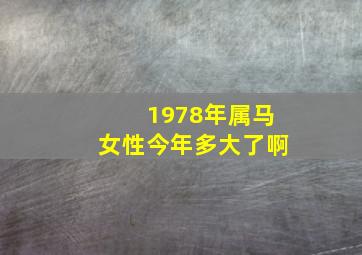 1978年属马
女性今年多大了啊